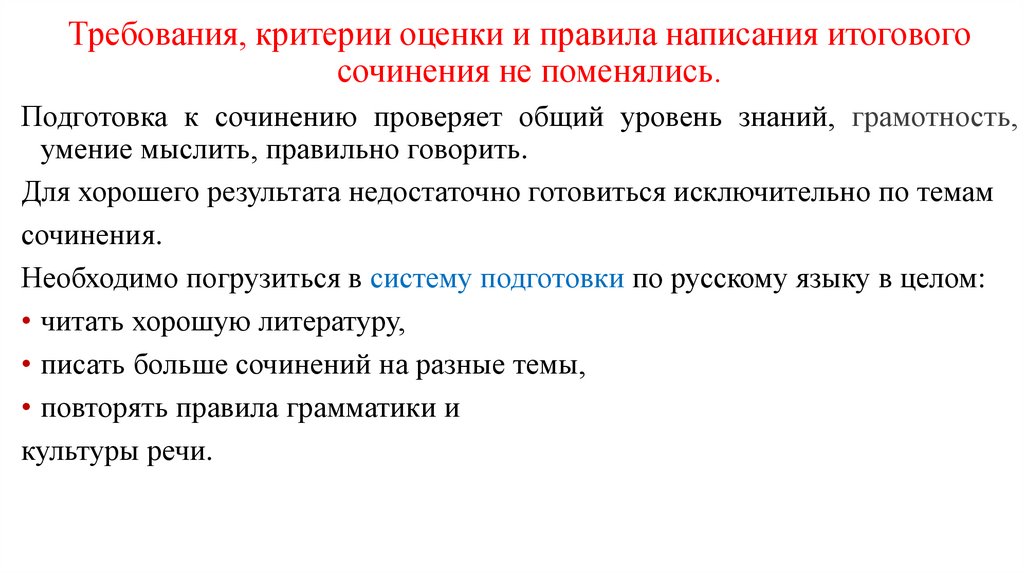 Требования, критерии оценки и правила написания итогового сочинения не поменялись.

Подготовка к сочинению проверяет общий уровень знаний, грамотность, умение мыслить, правильно говорить.

Для хорошего результата недостаточно готовиться исключительно по темам сочинения.

Необходимо погрузиться в систему подготовки по русскому языку в целом:

• читать хорошую литературу,

• писать больше сочинений на разные темы,

• повторять правила грамматики и

культуры речи.